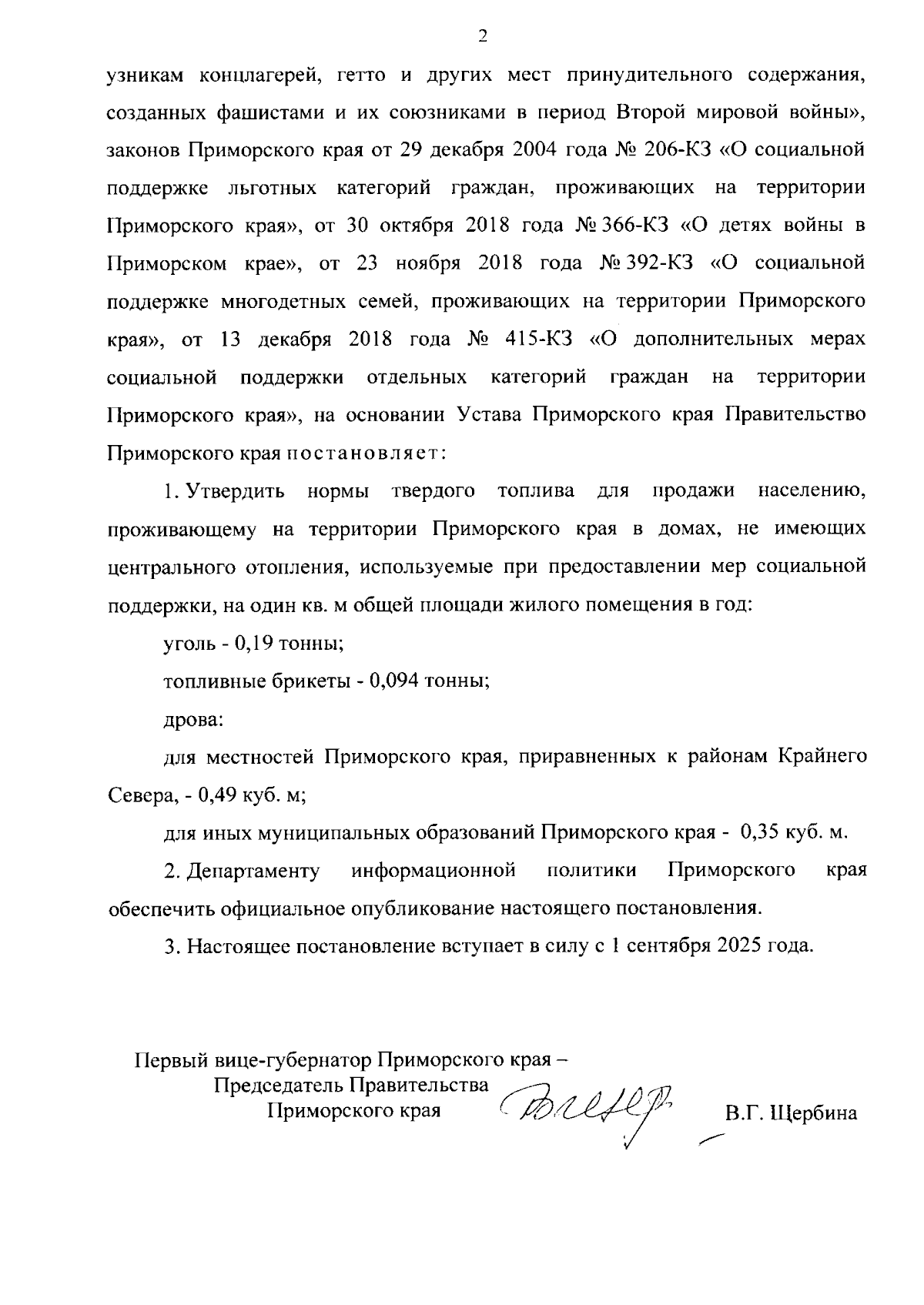 2

узникам концлагерей, гетто и других мест принудительного содержания, созданных фашистами и их союзниками в период Второй мировой войны», законов Приморского края от 29 декабря 2004 года № 206-КЗ «О социальной поддержке льготных категорий граждан, проживающих на территории Приморского края», от 30 октября 2018 года № 366-КЗ «О детях войны в Приморском крае», от 23 ноября 2018 года № 392-КЗ «О социальной поддержке многодетных семей, проживающих на территории Приморского края», от 13 декабря 2018 года № 415-КЗ «О дополнительных мерах социальной поддержки отдельных категорий граждан на территории Приморского края», на основании Устава Приморского края Правительство Приморского края постановляет:

1. Утвердить нормы твердого топлива для продажи населению, проживающему на территории Приморского края в домах, не имеющих центрального отопления, используемые при предоставлении мер социальной поддержки, на один кв. м общей площади жилого помещения в год:

уголь - 0,19 тонны;

топливные брикеты - 0,094 тонны;

дрова:

для местностей Приморского края, приравненных к районам Крайнего Севера, - 0,49 куб. м;

для иных муниципальных образований Приморского края - 0,35 куб. м.

2. Департаменту информационной политики Приморского края обеспечить официальное опубликование настоящего постановления.

3. Настоящее постановление вступает в силу с 1 сентября 2025 года.

Первый вице-губернатор Приморского края – Председатель Правительства Приморского края

В.Г. Щербина